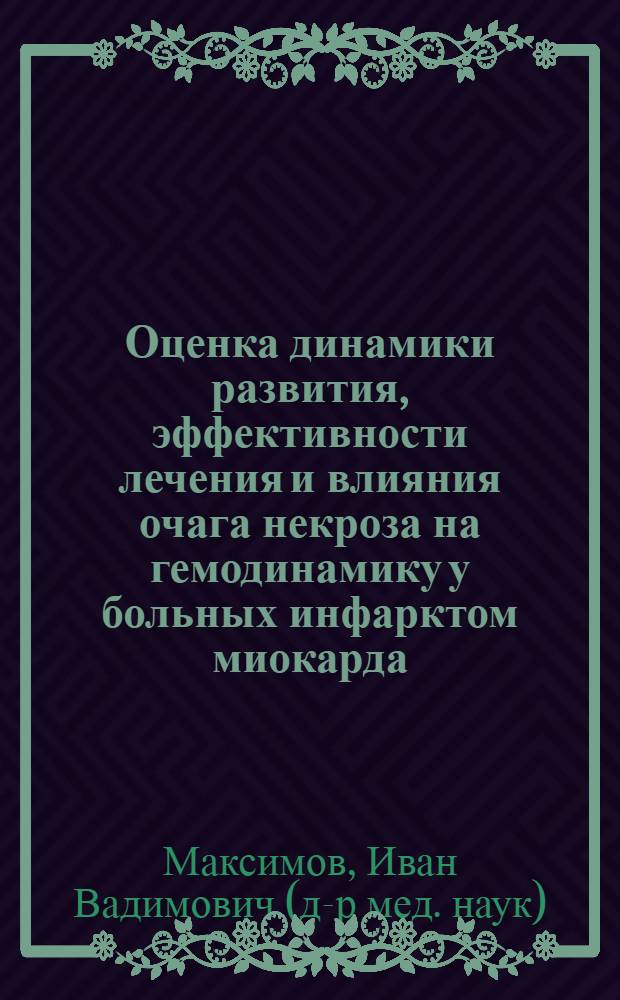 Оценка динамики развития, эффективности лечения и влияния очага некроза на гемодинамику у больных инфарктом миокарда

Максимов, Иван Вадимович (д-р мед. наук)